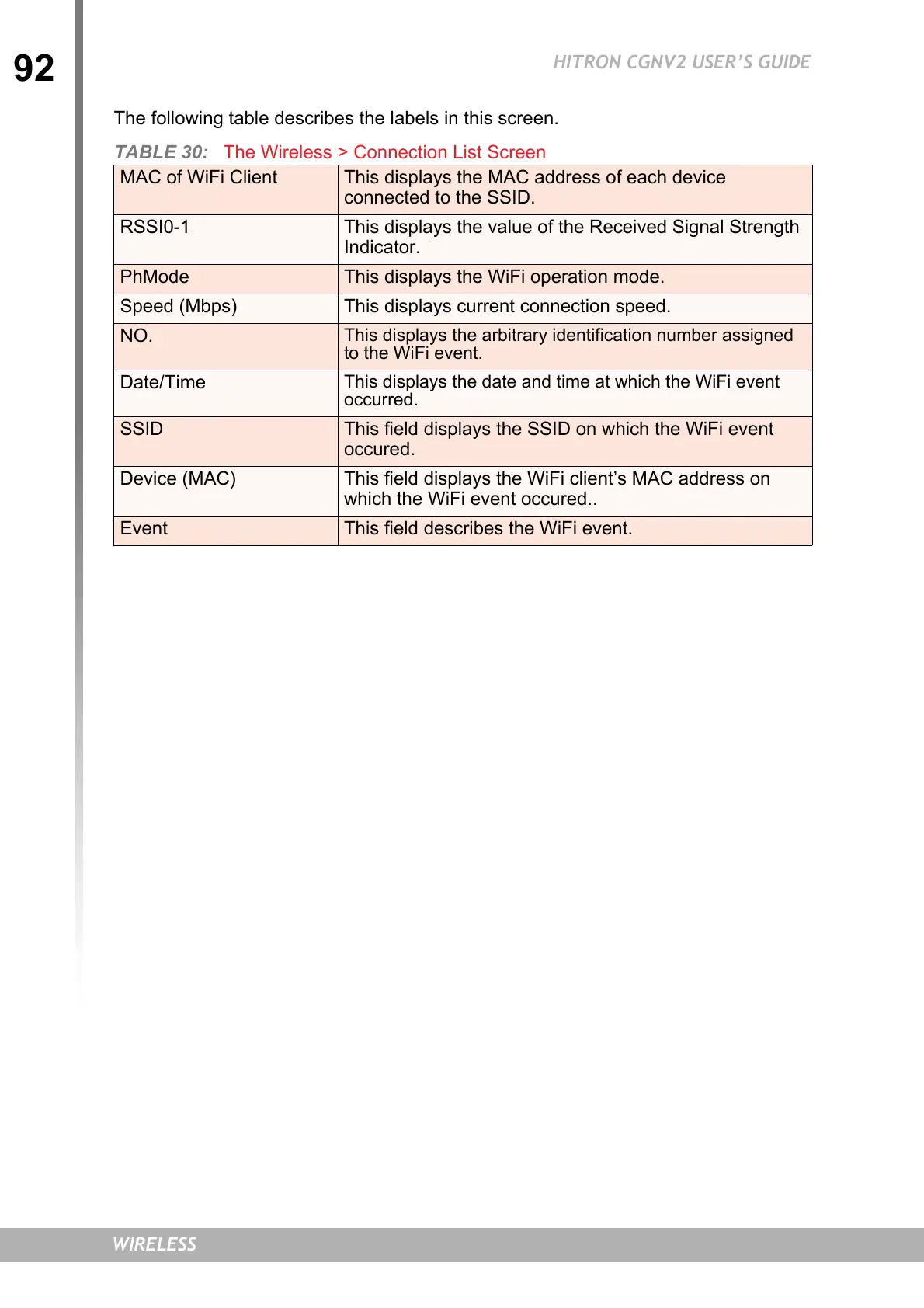 92

HITRON CGNV2 USER'S GUIDE

The following table describes the labels in this screen.

TABLE 30: The Wireless > Connection List Screen

| MAC of WiFi Client | This displays the MAC address of each device connected to the SSID. |
|---|---|
| RSSI0-1 | This displays the value of the Received Signal Strength Indicator. |
| PhMode | This displays the WiFi operation mode. |
| Speed (Mbps) | This displays current connection speed. |
| NO. | This displays the arbitrary identification number assigned to the WiFi event. |
| Date/Time | This displays the date and time at which the WiFi event occurred. |
| SSID | This field displays the SSID on which the WiFi event occured. |
| Device (MAC) | This field displays the WiFi client's MAC address on which the WiFi event occured.. |
| Event | This field describes the WiFi event. |

WIRELESS